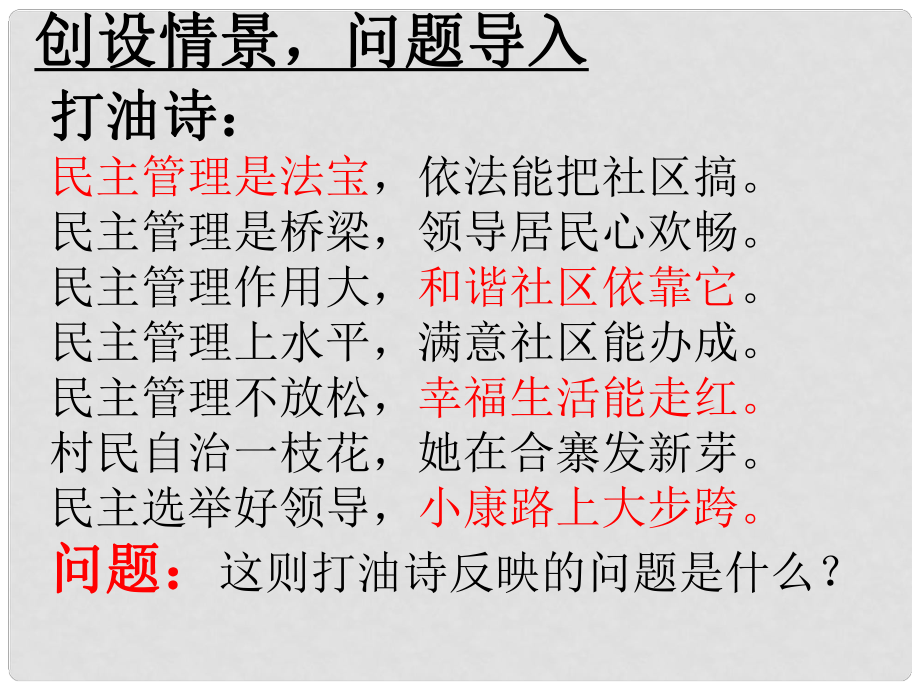 创设情景，问题导入

打油诗：

民主管理是法宝，依法能把社区搞。
民主管理是桥梁，领导居民心欢畅。
民主管理作用大，和谐社区依靠它。
民主管理上水平，满意社区能办成。
民主管理不放松，幸福生活能走红。
村民自治一枝花，她在合寨发新芽。
民主选举好领导，小康路上大步跨。

问题：这则打油诗反映的问题是什么？